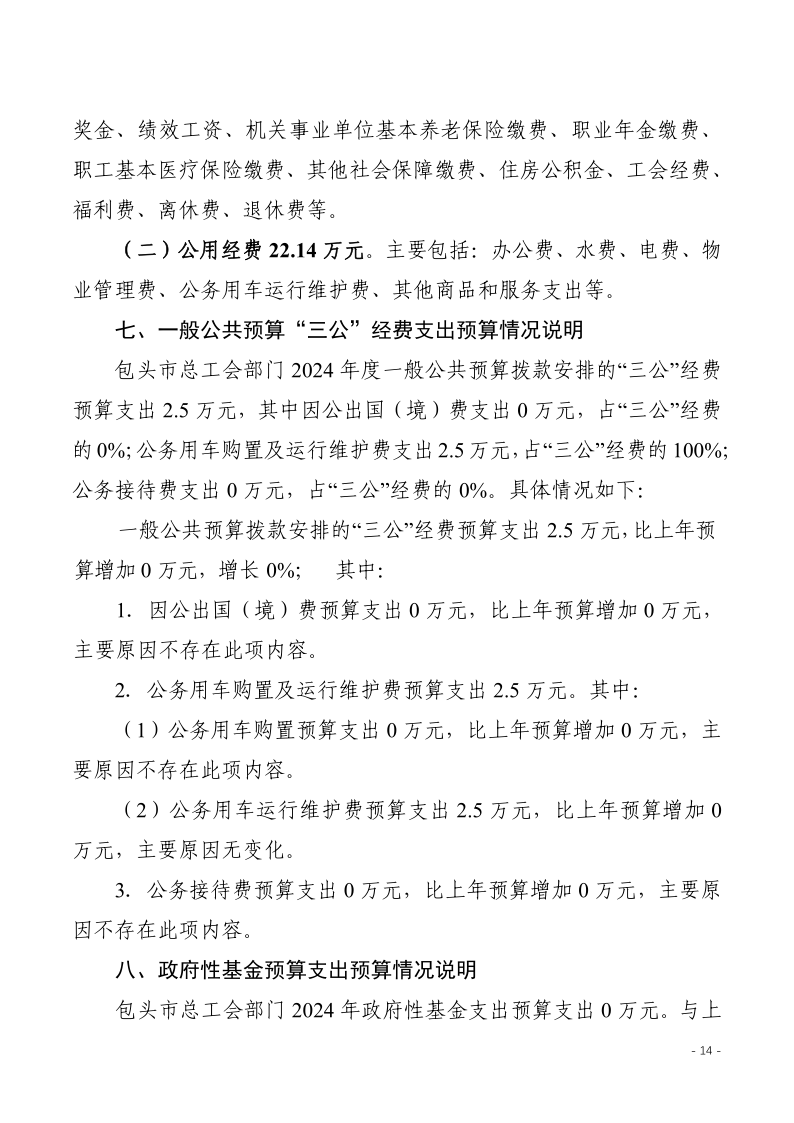 奖金、绩效工资、机关事业单位基本养老保险缴费、职业年金缴费、职工基本医疗保险缴费、其他社会保障缴费、住房公积金、工会经费、福利费、离休费、退休费等。

（二）公用经费 22.14 万元。主要包括：办公费、水费、电费、物业管理费、公务用车运行维护费、其他商品和服务支出等。

七、一般公共预算“三公”经费支出预算情况说明

包头市总工会部门 2024 年度一般公共预算拨款安排的“三公”经费预算支出 2.5 万元，其中因公出国（境）费支出 0 万元，占“三公”经费的 0%; 公务用车购置及运行维护费支出 2.5 万元，占“三公”经费的 100%; 公务接待费支出 0 万元，占“三公”经费的 0%。具体情况如下:

一般公共预算拨款安排的“三公”经费预算支出 2.5 万元，比上年预算增加 0 万元，增长 0%;　其中:

1. 因公出国（境）费预算支出 0 万元，比上年预算增加 0 万元，主要原因不存在此项内容。

2. 公务用车购置及运行维护费预算支出 2.5 万元。其中:

（1）公务用车购置预算支出 0 万元，比上年预算增加 0 万元，主要原因不存在此项内容。

（2）公务用车运行维护费预算支出 2.5 万元，比上年预算增加 0 万元，主要原因无变化。

3. 公务接待费预算支出 0 万元，比上年预算增加 0 万元，主要原因不存在此项内容。

八、政府性基金预算支出预算情况说明

包头市总工会部门 2024 年政府性基金支出预算支出 0 万元。与上

- 14 -